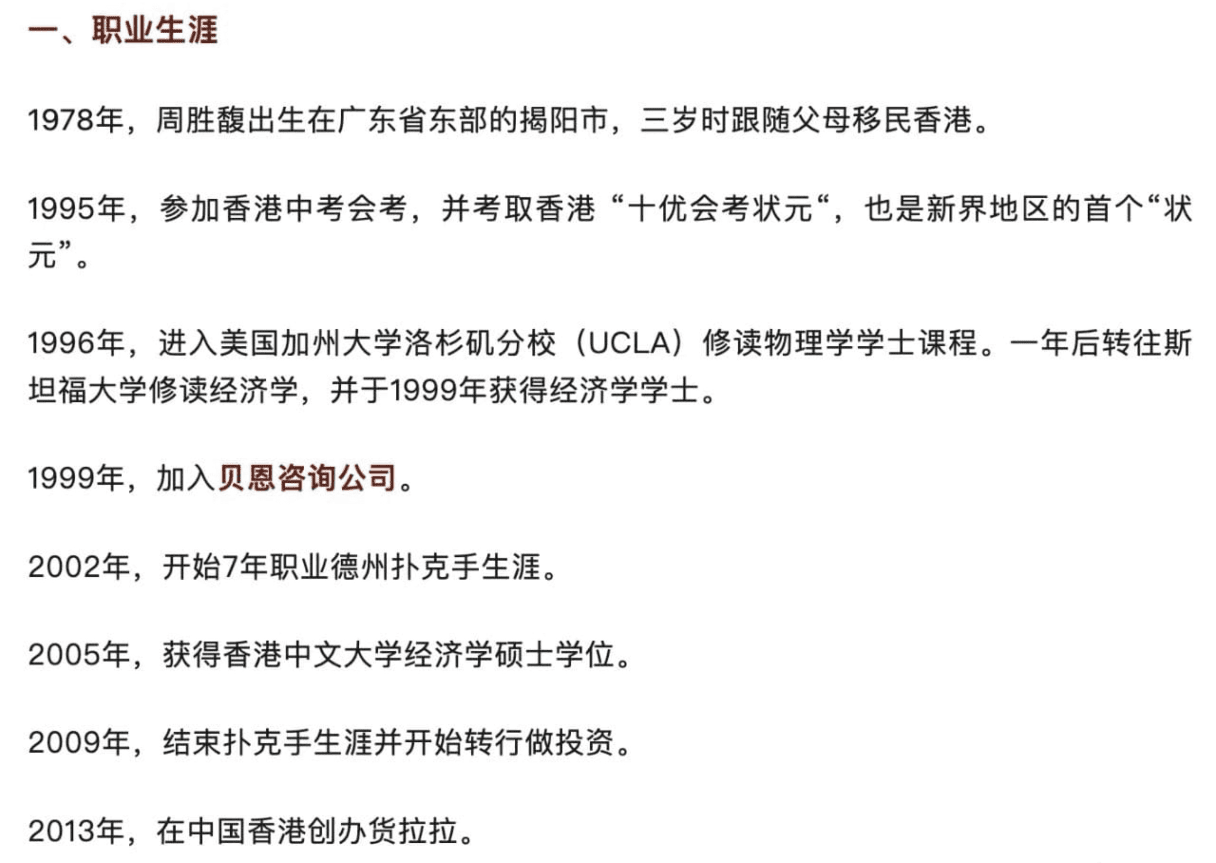 一、职业生涯

1978年，周胜馥出生在广东省东部的揭阳市，三岁时跟随父母移民香港。

1995年，参加香港中考会考，并考取香港“十优会考状元“，也是新界地区的首个“状元”。

1996年，进入美国加州大学洛杉矶分校（UCLA）修读物理学学士课程。一年后转往斯坦福大学修读经济学，并于1999年获得经济学学士。

1999年，加入贝恩咨询公司。

2002年，开始7年职业德州扑克手生涯。

2005年，获得香港中文大学经济学硕士学位。

2009年，结束扑克手生涯并开始转行做投资。

2013年，在中国香港创办货拉拉。